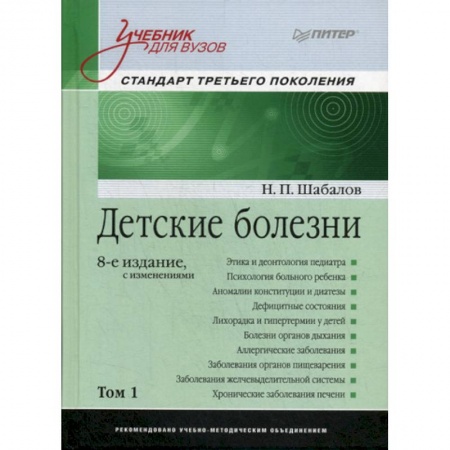 Учебник для вузов

ПИТЕР

СТАНДАРТ ТРЕТЬЕГО ПОКОЛЕНИЯ

Н. П. Шабалов

Детские болезни

8-е издание, с изменениями

Этика и деонтология педиатра
Психология больного ребенка
Аномалии конституции и диатезы
Дефицитные состояния
Лихорадка и гипертермии у детей
Болезни органов дыхания
Аллергические заболевания
Заболевания органов пищеварения
Заболевания желчевыделительной системы
Хронические заболевания печени

Том 1

РЕКОМЕНДОВАНО УЧЕБНО-МЕТОДИЧЕСКИМ ОБЪЕДИНЕНИЕМ